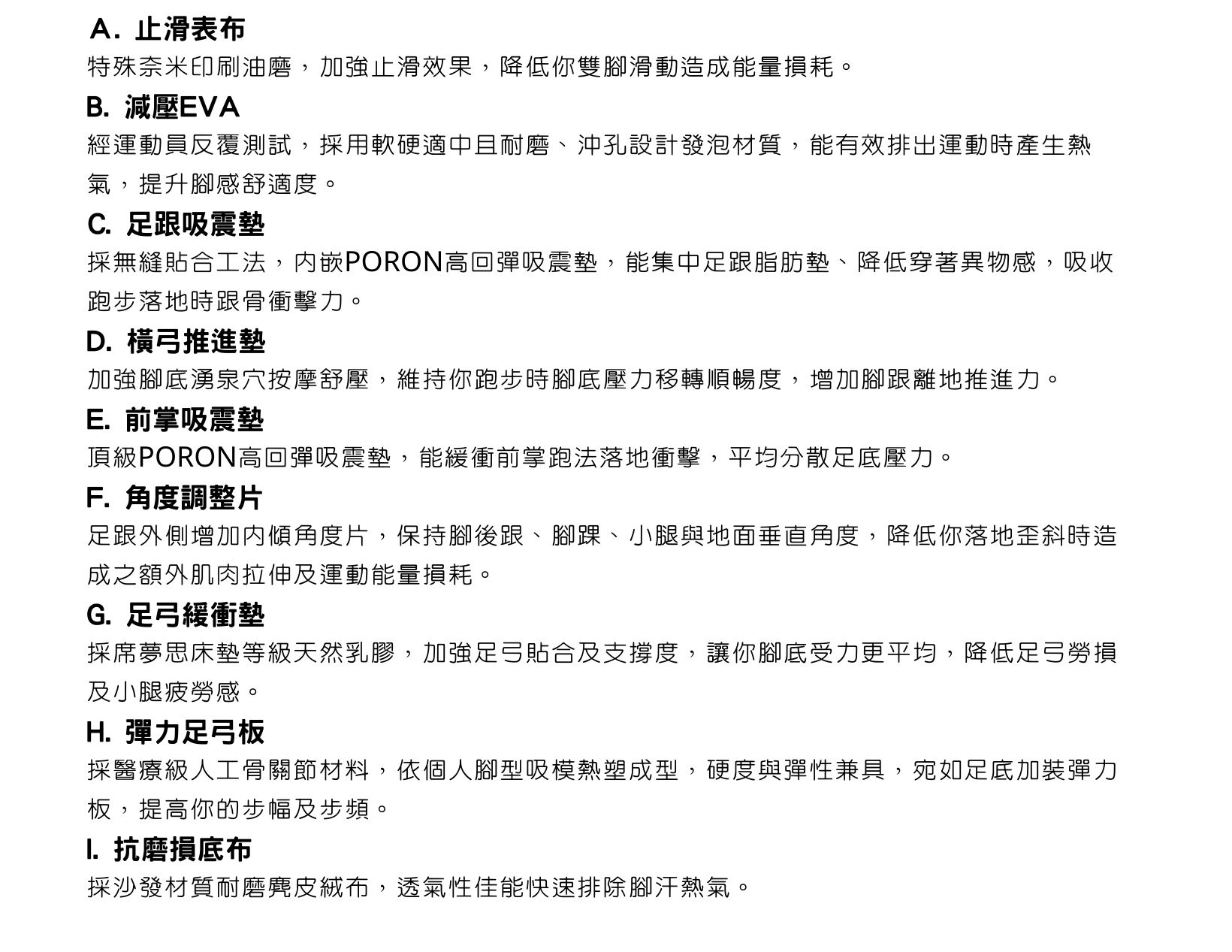 A. 止滑表布
特殊奈米印刷油磨，加強止滑效果，降低你雙腳滑動造成能量損耗。

B. 減壓EVA
經運動員反覆測試，採用軟硬適中且耐磨、沖孔設計發泡材質，能有效排出運動時產生熱氣，提升腳感舒適度。

C. 足跟吸震墊
採無縫貼合工法，內嵌PORON高回彈吸震墊，能集中足跟脂肪墊、降低穿著異物感，吸收跑步落地時跟骨衝擊力。

D. 橫弓推進墊
加強腳底湧泉穴按摩舒壓，維持你跑步時腳底壓力移轉順暢度，增加腳跟離地推進力。

E. 前掌吸震墊
頂級PORON高回彈吸震墊，能緩衝前掌跑法落地衝擊，平均分散足底壓力。

F. 角度調整片
足跟外側增加內傾角度片，保持腳後跟、腳踝、小腿與地面垂直角度，降低你落地歪斜時造成之額外肌肉拉伸及運動能量損耗。

G. 足弓緩衝墊
採席夢思床墊等級天然乳膠，加強足弓貼合及支撐度，讓你腳底受力更平均，降低足弓勞損及小腿疲勞感。

H. 彈力足弓板
採醫療級人工骨關節材料，依個人腳型吸模熱塑成型，硬度與彈性兼具，宛如足底加裝彈力板，提高你的步幅及步頻。

I. 抗磨損底布
採沙發材質耐磨麂皮絨布，透氣性佳能快速排除腳汗熱氣。